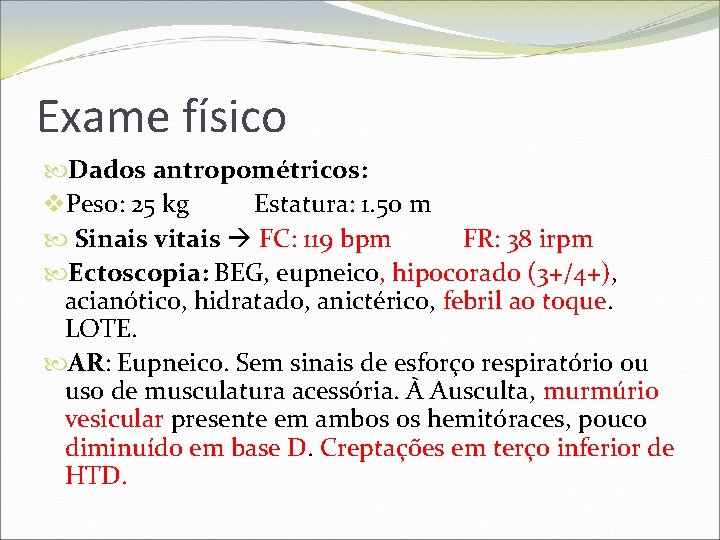 Exame físico

Dados antropométricos:

Peso: 25 kg Estatura: 1.50 m

Sinais vitais → FC: 119 bpm FR: 38 irpm

Ectoscopia: BEG, eupneico, hipocorado (3+/4+), acianótico, hidratado, anictérico, febril ao toque. LOTE.

AR: Eupneico. Sem sinais de esforço respiratório ou uso de musculatura acessória. À Ausculta, murmúrio vesicular presente em ambos os hemitóraces, pouco diminuído em base D. Creptações em terço inferior de HTD.